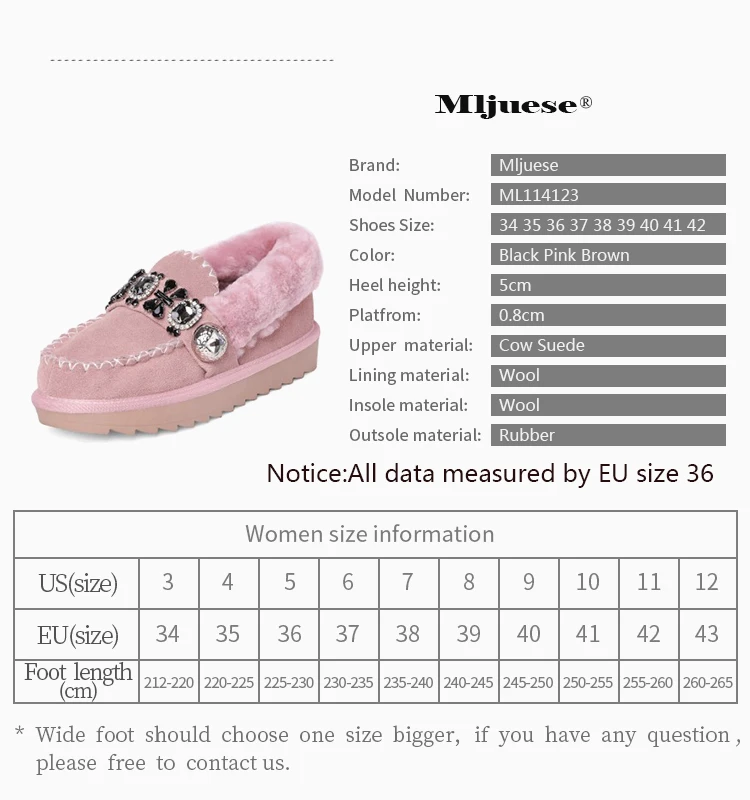 Mljuese®

Brand: Mljuese
Model Number: ML114123
Shoes Size: 34 35 36 37 38 39 40 41 42
Color: Black Pink Brown
Heel height: 5cm
Platfrom: 0.8cm
Upper material: Cow Suede
Lining material: Wool
Insole material: Wool
Outsole material: Rubber

Notice:All data measured by EU size 36

| Women size information | | | | | | | | | | |
|---|---|---|---|---|---|---|---|---|---|---|
| US(size) | 3 | 4 | 5 | 6 | 7 | 8 | 9 | 10 | 11 | 12 |
| EU(size) | 34 | 35 | 36 | 37 | 38 | 39 | 40 | 41 | 42 | 43 |
| Foot length (cm) | 212-220 | 220-225 | 225-230 | 230-235 | 235-240 | 240-245 | 245-250 | 250-255 | 255-260 | 260-265 |

* Wide foot should choose one size bigger, if you have any question, please free to contact us.